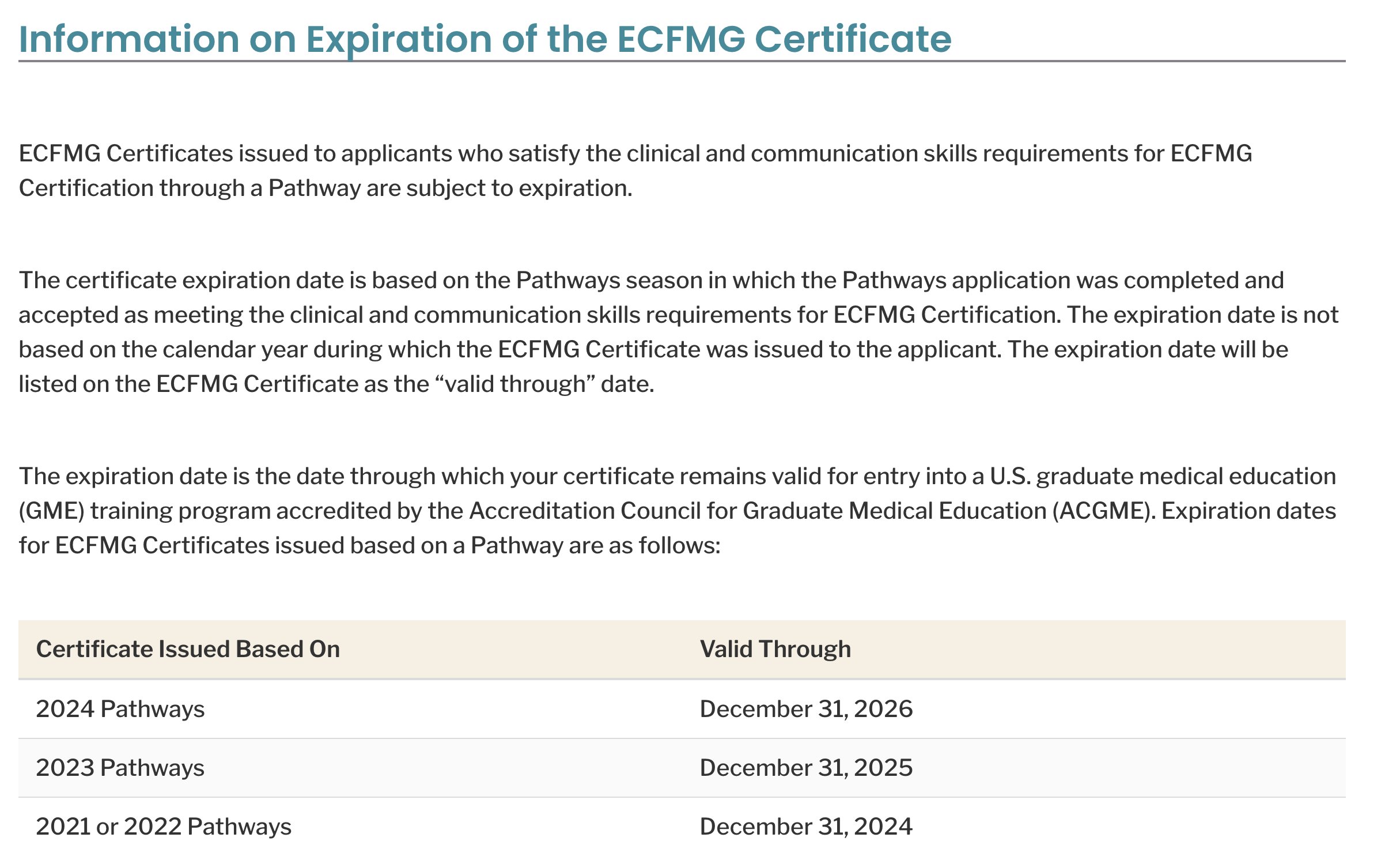 Information on Expiration of the ECFMG Certificate

ECFMG Certificates issued to applicants who satisfy the clinical and communication skills requirements for ECFMG Certification through a Pathway are subject to expiration.

The certificate expiration date is based on the Pathways season in which the Pathways application was completed and accepted as meeting the clinical and communication skills requirements for ECFMG Certification. The expiration date is not based on the calendar year during which the ECFMG Certificate was issued to the applicant. The expiration date will be listed on the ECFMG Certificate as the “valid through” date.

The expiration date is the date through which your certificate remains valid for entry into a U.S. graduate medical education (GME) training program accredited by the Accreditation Council for Graduate Medical Education (ACGME). Expiration dates for ECFMG Certificates issued based on a Pathway are as follows:

| Certificate Issued Based On | Valid Through |
|---|---|
| 2024 Pathways | December 31, 2026 |
| 2023 Pathways | December 31, 2025 |
| 2021 or 2022 Pathways | December 31, 2024 |